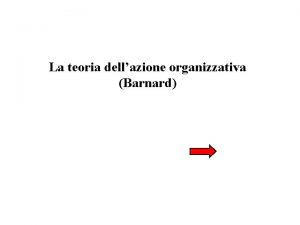 La teoria dell’azione organizzativa
(Barnard)